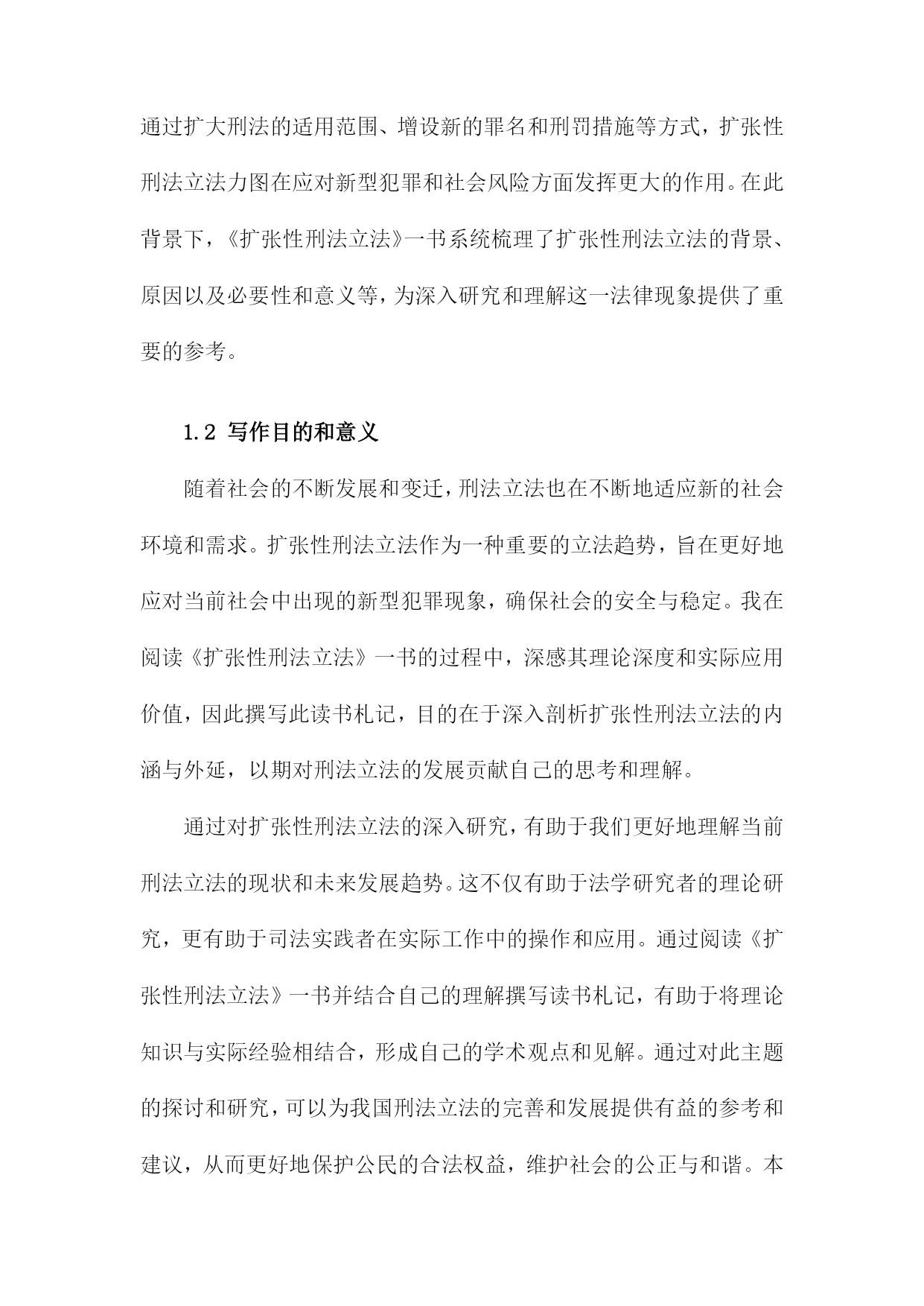 通过扩大刑法的适用范围、增设新的罪名和刑罚措施等方式，扩张性刑法立法力图在应对新型犯罪和社会风险方面发挥更大的作用。在此背景下，《扩张性刑法立法》一书系统梳理了扩张性刑法立法的背景、原因以及必要性和意义等，为深入研究和理解这一法律现象提供了重要的参考。

1.2 写作目的和意义

随着社会的不断发展和变迁，刑法立法也在不断地适应新的社会环境和需求。扩张性刑法立法作为一种重要的立法趋势，旨在更好地应对当前社会中出现的新型犯罪现象，确保社会的安全与稳定。我在阅读《扩张性刑法立法》一书的过程中，深感其理论深度和实际应用价值，因此撰写此读书札记，目的在于深入剖析扩张性刑法立法的内涵与外延，以期对刑法立法的发展贡献自己的思考和理解。

通过对扩张性刑法立法的深入研究，有助于我们更好地理解当前刑法立法的现状和未来发展趋势。这不仅有助于法学研究者的理论研究，更有助于司法实践者在实际工作中的操作和应用。通过阅读《扩张性刑法立法》一书并结合自己的理解撰写读书札记，有助于将理论知识与实际经验相结合，形成自己的学术观点和见解。通过对此主题的探讨和研究，可以为我国刑法立法的完善和发展提供有益的参考和建议，从而更好地保护公民的合法权益，维护社会的公正与和谐。本